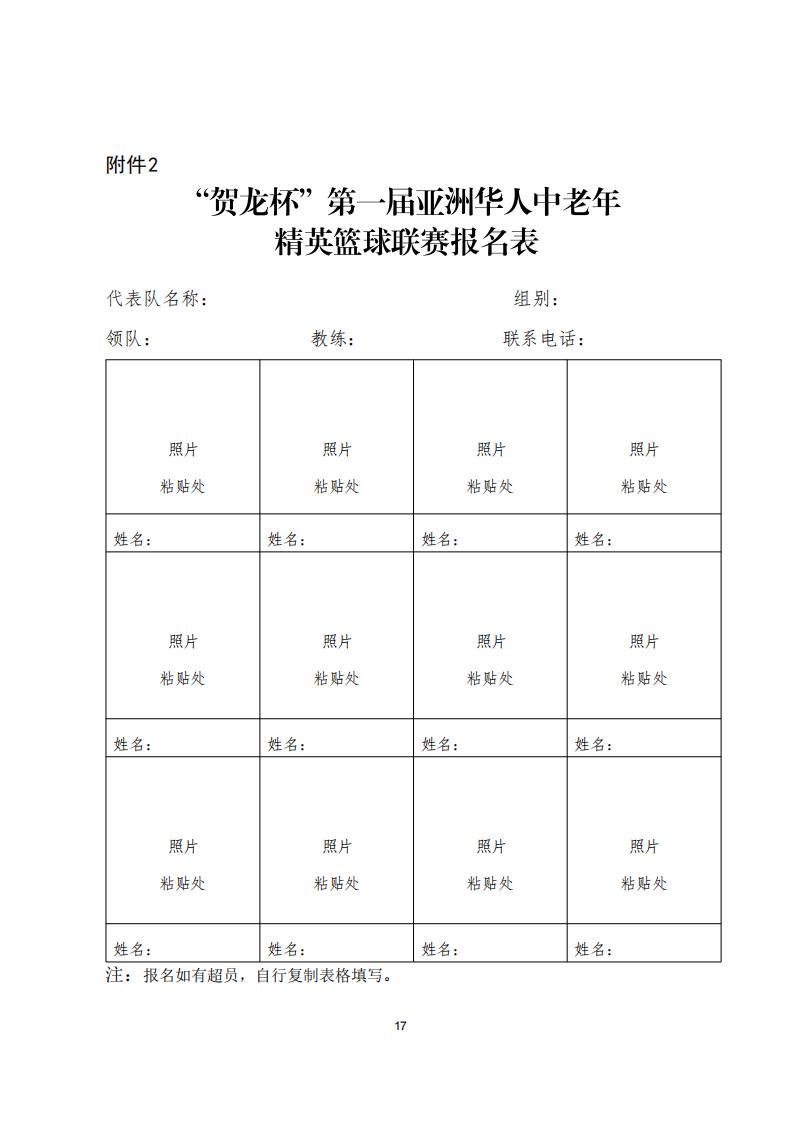 附件2

“贺龙杯”第一届亚洲华人中老年精英篮球联赛报名表

代表队名称：　　　　　　　　　　　　组别：

领队：　　　　　　教练：　　　　　　联系电话：

| 照片 粘贴处 | 照片 粘贴处 | 照片 粘贴处 | 照片 粘贴处 |
|---|---|---|---|
| 姓名： | 姓名： | 姓名： | 姓名： |
| 照片 粘贴处 | 照片 粘贴处 | 照片 粘贴处 | 照片 粘贴处 |
| 姓名： | 姓名： | 姓名： | 姓名： |
| 照片 粘贴处 | 照片 粘贴处 | 照片 粘贴处 | 照片 粘贴处 |
| 姓名： | 姓名： | 姓名： | 姓名： |

注：报名如有超员，自行复制表格填写。

17